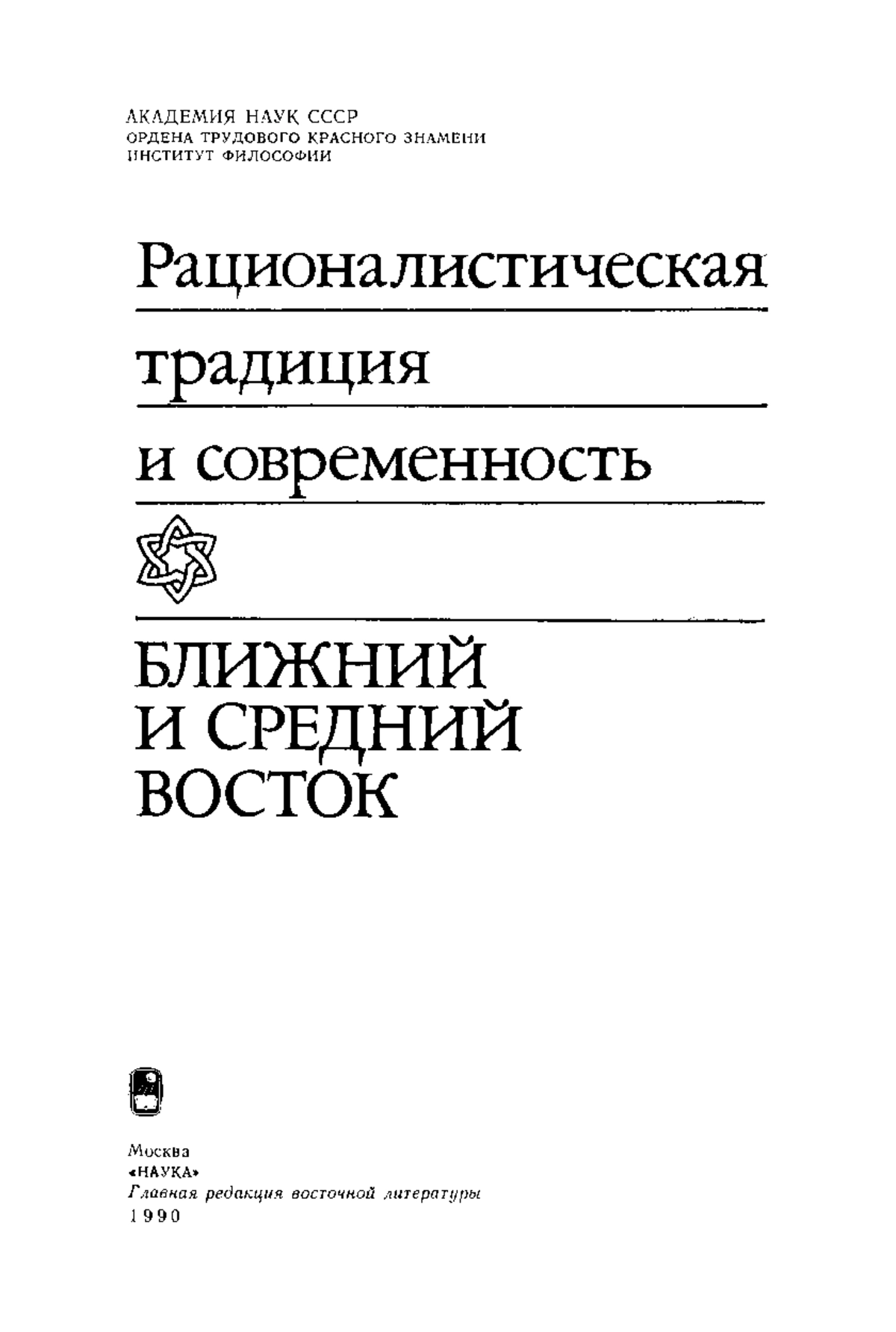 АКАДЕМИЯ НАУК СССР
ОРДЕНА ТРУДОВОГО КРАСНОГО ЗНАМЕНИ
ИНСТИТУТ ФИЛОСОФИИ

Рационалистическая традиция и современность

БЛИЖНИЙ И СРЕДНИЙ ВОСТОК

Москва
«НАУКА»
Главная редакция восточной литературы
1990